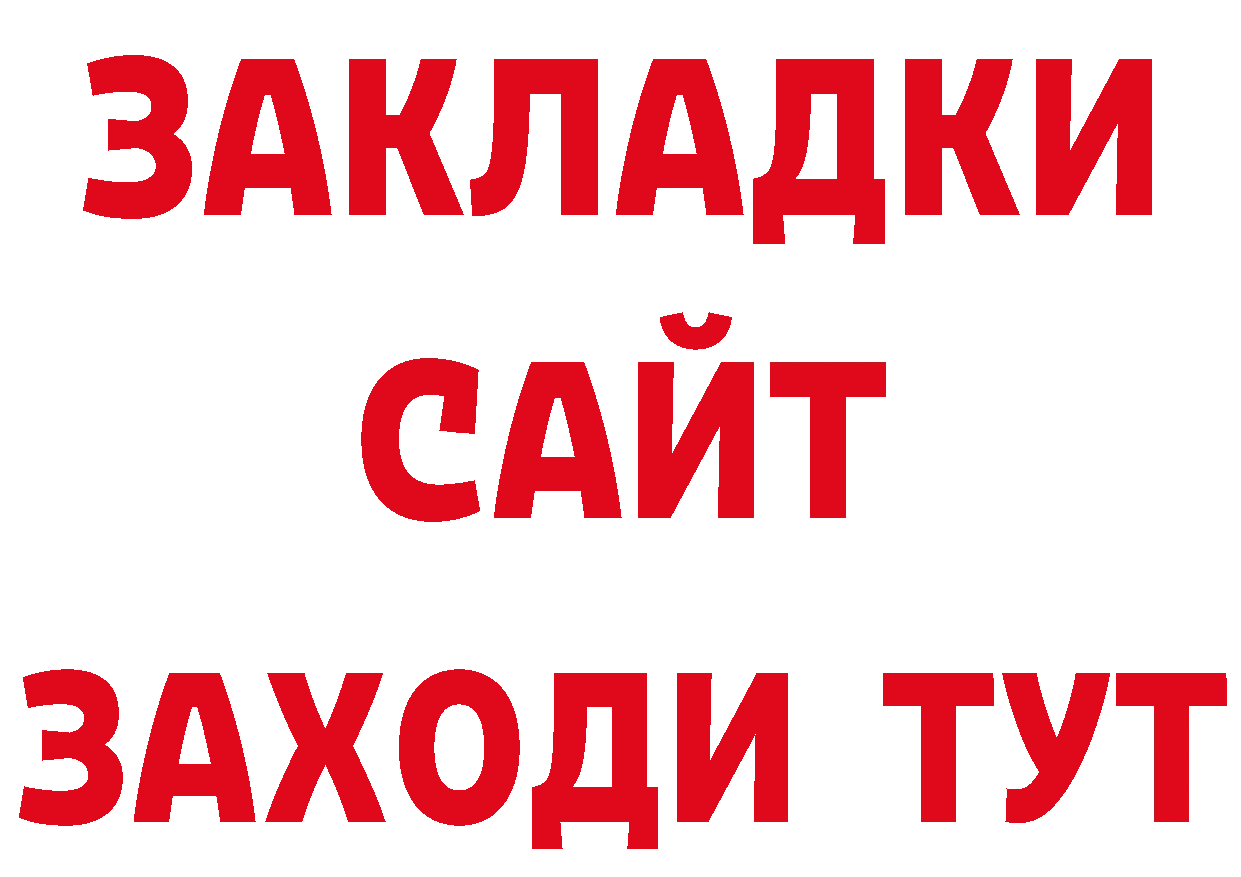 ЗАКЛАДКИ
САЙТ
ЗАХОДИ ТУТ